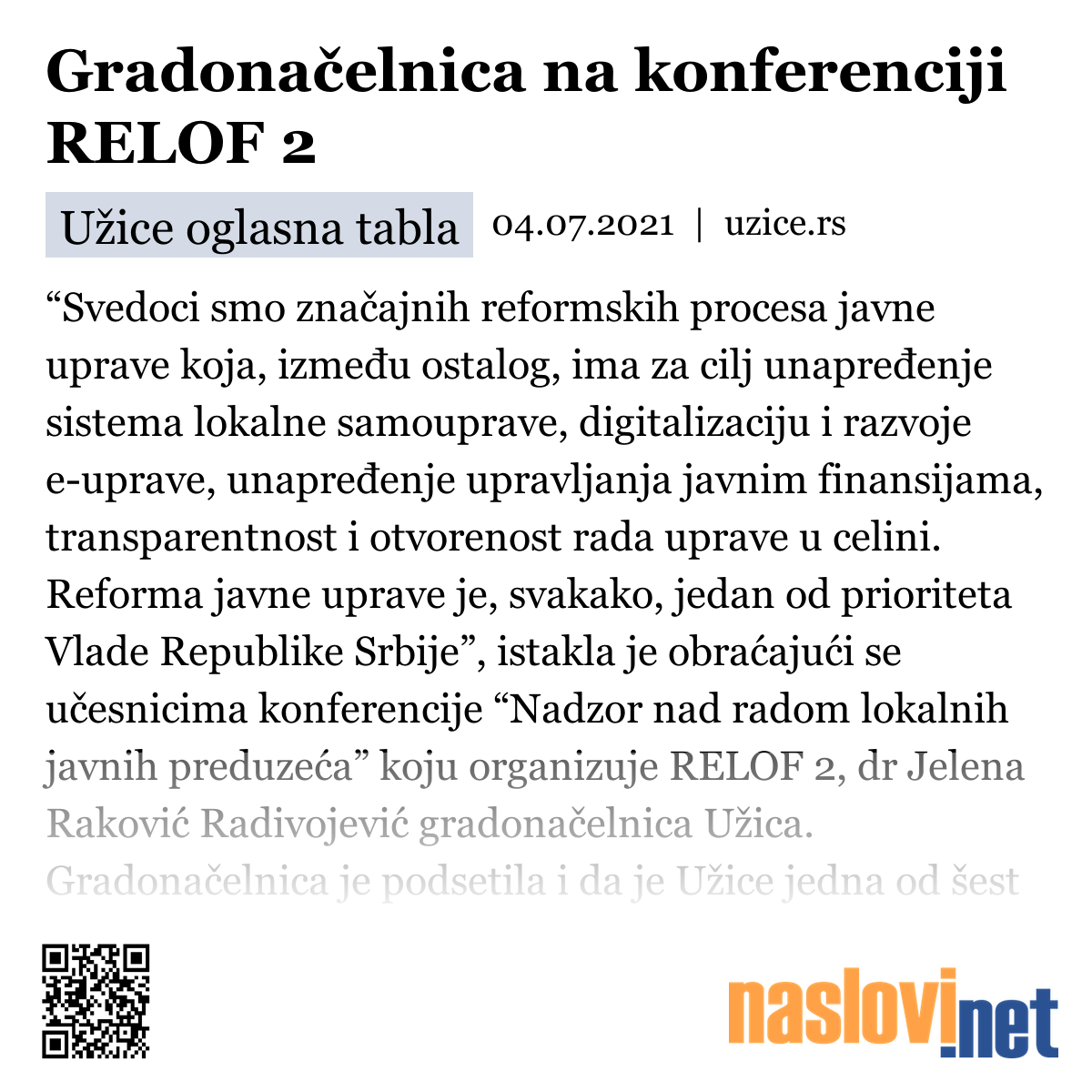 Gradonačelnica na konferenciji RELOF 2

Užice oglasna tabla 04.07.2021 | uzice.rs

“Svedoci smo značajnih reformskih procesa javne uprave koja, između ostalog, ima za cilj unapređenje sistema lokalne samouprave, digitalizaciju i razvoje e-uprave, unapređenje upravljanja javnim finansijama, transparentnost i otvorenost rada uprave u celini. Reforma javne uprave je, svakako, jedan od prioriteta Vlade Republike Srbije”, istakla je obraćajući se učesnicima konferencije “Nadzor nad radom lokalnih javnih preduzeća” koju organizuje RELOF 2, dr Jelena Raković Radivojević gradonačelnica Užica. Gradonačelnica je podsetila i da je Užice jedna od šest

naslovi.net